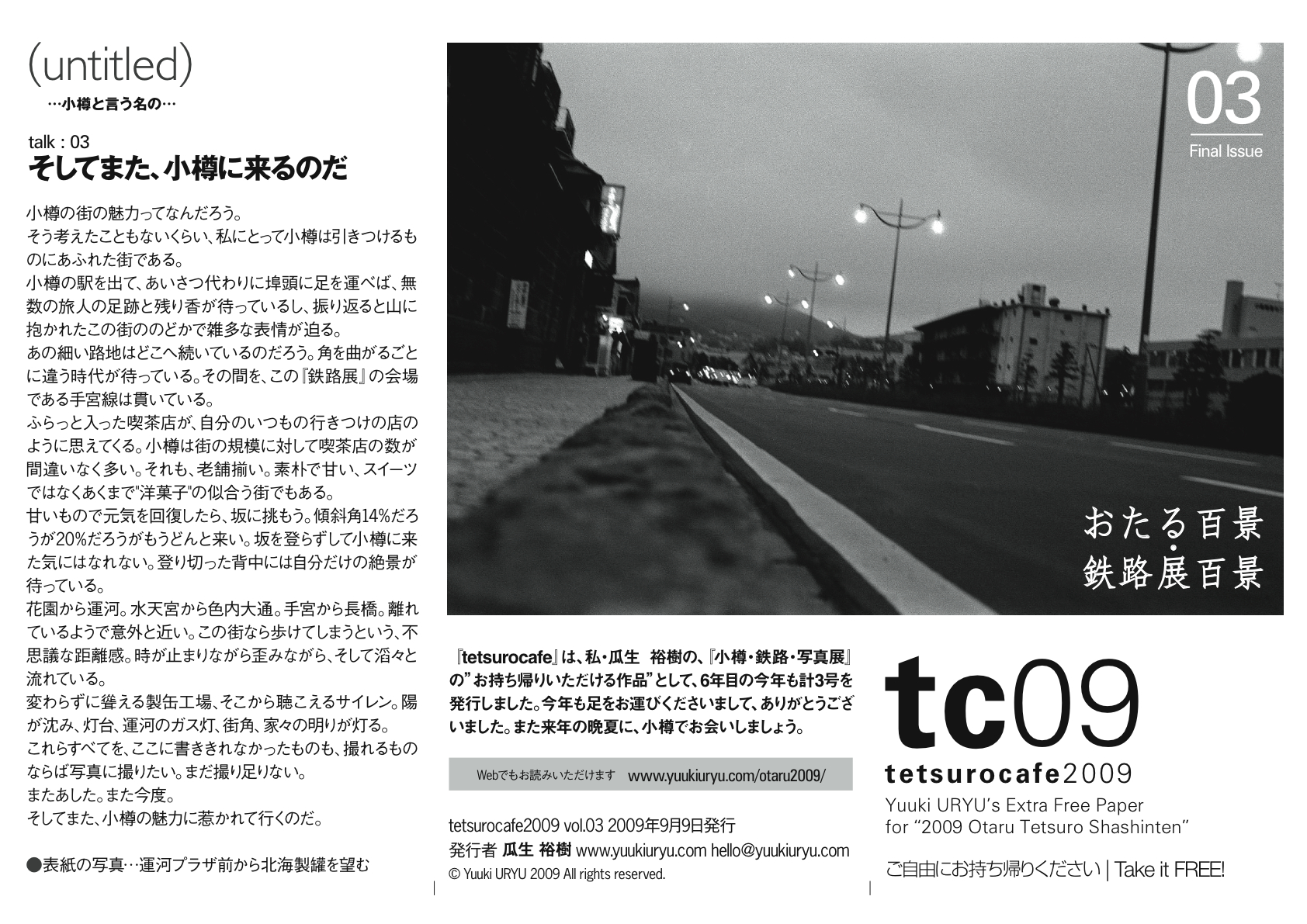 (untitled)

…小樽と言う名の…

talk : 03

そしてまた、小樽に来るのだ

小樽の街の魅力ってなんだろう。
そう考えたこともないくらい、私にとって小樽は引きつけるものにあふれた街である。
小樽の駅を出て、あいさつ代わりに埠頭に足を運べば、無数の旅人の足跡と残り香が待っているし、振り返ると山に抱かれたこの街ののどかで雑多な表情が迫る。
あの細い路地はどこへ続いているのだろう。角を曲がるごとに違う時代が待っている。その間を、この『鉄路展』の会場である手宮線は貫いている。
ふらっと入った喫茶店が、自分のいつもの行きつけの店のように思えてくる。小樽は街の規模に対して喫茶店の数が間違いなく多い。それも、老舗揃い。素朴で甘い、スイーツではなくあくまで"洋菓子"の似合う街でもある。
甘いもので元気を回復したら、坂に挑もう。傾斜角14%だろうが20%だろうがもうどんと来い。坂を登らずして小樽に来た気にはなれない。登り切った背中には自分だけの絶景が待っている。
花園から運河。水天宮から色内大通。手宮から長橋。離れているようで意外と近い。この街なら歩けてしまうという、不思議な距離感。時が止まりながら歪みながら、そして滔々と流れている。
変わらずに聳える製缶工場、そこから聴こえるサイレン。陽が沈み、灯台、運河のガス灯、街角、家々の明りが灯る。
これらすべてを、ここに書ききれなかったものも、撮れるものならば写真に撮りたい。まだ撮り足りない。
またあした。また今度。
そしてまた、小樽の魅力に惹かれて行くのだ。

●表紙の写真…運河プラザ前から北海製罐を望む

03
Final Issue

おたる百景
・
鉄路展百景

『tetsurocafe』は、私・瓜生 裕樹の、『小樽・鉄路・写真展』の"お持ち帰りいただける作品"として、6年目の今年も計3号を発行しました。今年も足をお運びくださいまして、ありがとうございました。また来年の晩夏に、小樽でお会いしましょう。

Webでもお読みいただけます www.yuukiuryu.com/otaru2009/

tetsurocafe2009 vol.03 2009年9月9日発行
発行者 瓜生 裕樹 www.yuukiuryu.com hello@yuukiuryu.com
© Yuuki URYU 2009 All rights reserved.

tc09
tetsurocafe2009
Yuuki URYU's Extra Free Paper
for "2009 Otaru Tetsuro Shashinten"

ご自由にお持ち帰りください | Take it FREE!